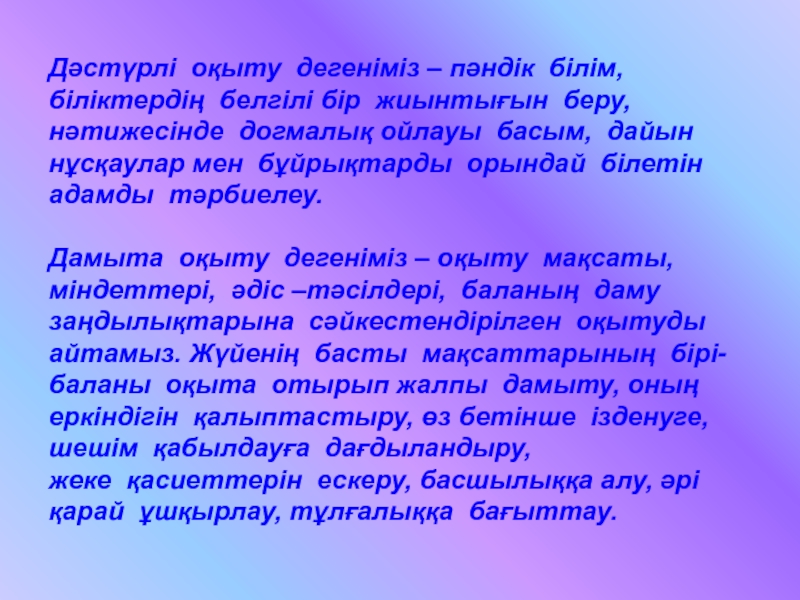 Дәстүрлі оқыту дегеніміз – пәндік білім, біліктердің белгілі бір жиынтығын беру, нәтижесінде догмалық ойлауы басым, дайын нұсқаулар мен бұйрықтарды орындай білетін адамды тәрбиелеу.

Дамыта оқыту дегеніміз – оқыту мақсаты, міндеттері, әдіс –тәсілдері, баланың даму заңдылықтарына сәйкестендірілген оқытуды айтамыз. Жүйенің басты мақсаттарының бірі- баланы оқыта отырып жалпы дамыту, оның еркіндігін қалыптастыру, өз бетінше ізденуге, шешім қабылдауға дағдыландыру,
жеке қасиеттерін ескеру, басшылыққа алу, әрі қарай ұшқырлау, тұлғалыққа бағыттау.